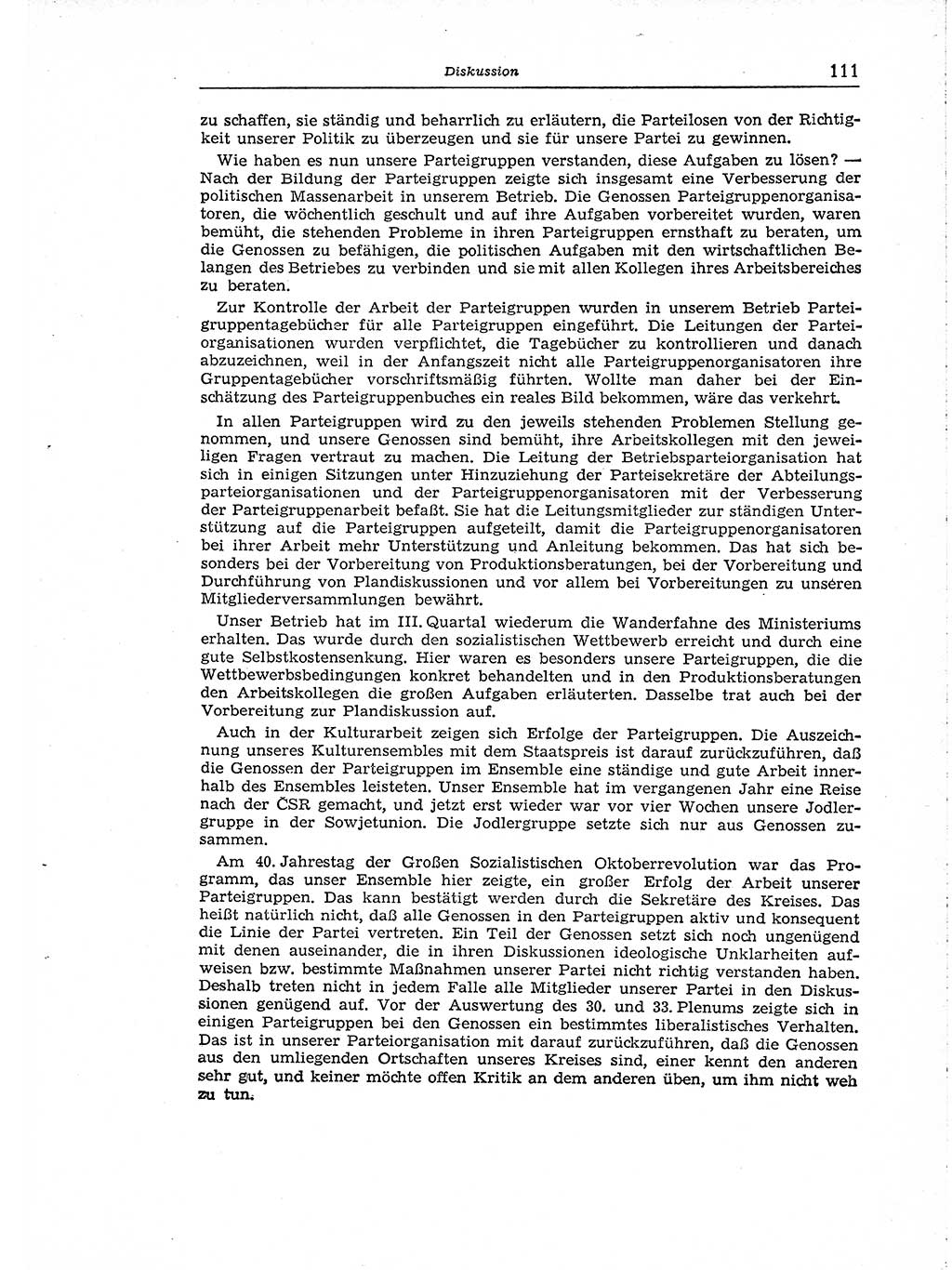 Diskussion 111

zu schaffen, sie ständig und beharrlich zu erläutern, die Parteilosen von der Richtigkeit unserer Politik zu überzeugen und sie für unsere Partei zu gewinnen.

Wie haben es nun unsere Parteigruppen verstanden, diese Aufgaben zu lösen? — Nach der Bildung der Parteigruppen zeigte sich insgesamt eine Verbesserung der politischen Massenarbeit in unserem Betrieb. Die Genossen Parteigruppenorganisatoren, die wöchentlich geschult und auf ihre Aufgaben vorbereitet wurden, waren bemüht, die stehenden Probleme in ihren Parteigruppen ernsthaft zu beraten, um die Genossen zu befähigen, die politischen Aufgaben mit den wirtschaftlichen Belangen des Betriebes zu verbinden und sie mit allen Kollegen ihres Arbeitsbereiches zu beraten.

Zur Kontrolle der Arbeit der Parteigruppen wurden in unserem Betrieb Parteigruppentagebücher für alle Parteigruppen eingeführt. Die Leitungen der Parteiorganisationen wurden verpflichtet, die Tagebücher zu kontrollieren und danach abzuzeichnen, weil in der Anfangszeit nicht alle Parteigruppenorganisatoren ihre Gruppentagebücher vorschriftsmäßig führten. Wollte man daher bei der Einschätzung des Parteigruppenbuches ein reales Bild bekommen, wäre das verkehrt.

In allen Parteigruppen wird zu den jeweils stehenden Problemen Stellung genommen, und unsere Genossen sind bemüht, ihre Arbeitskollegen mit den jeweiligen Fragen vertraut zu machen. Die Leitung der Betriebsparteiorganisation hat sich in einigen Sitzungen unter Hinzuziehung der Parteisekretäre der Abteilungsparteiorganisationen und der Parteigruppenorganisatoren mit der Verbesserung der Parteigruppenarbeit befaßt. Sie hat die Leitungsmitglieder zur ständigen Unterstützung auf die Parteigruppen aufgeteilt, damit die Parteigruppenorganisatoren bei ihrer Arbeit mehr Unterstützung und Anleitung bekommen. Das hat sich besonders bei der Vorbereitung von Produktionsberatungen, bei der Vorbereitung und Durchführung von Plandiskussionen und vor allem bei Vorbereitungen zu unseren Mitgliederversammlungen bewährt.

Unser Betrieb hat im III. Quartal wiederum die Wanderfahne des Ministeriums erhalten. Das wurde durch den sozialistischen Wettbewerb erreicht und durch eine gute Selbstkostensenkung. Hier waren es besonders unsere Parteigruppen, die die Wettbewerbsbedingungen konkret behandelten und in den Produktionsberatungen den Arbeitskollegen die großen Aufgaben erläuterten. Dasselbe trat auch bei der Vorbereitung zur Plandiskussion auf.

Auch in der Kulturarbeit zeigen sich Erfolge der Parteigruppen. Die Auszeichnung unseres Kulturensembles mit dem Staatspreis ist darauf zurückzuführen, daß die Genossen der Parteigruppen im Ensemble eine ständige und gute Arbeit innerhalb des Ensembles leisteten. Unser Ensemble hat im vergangenen Jahr eine Reise nach der ČSR gemacht, und jetzt erst wieder war vor vier Wochen unsere Jodlergruppe in der Sowjetunion. Die Jodlergruppe setzte sich nur aus Genossen zusammen.

Am 40. Jahrestag der Großen Sozialistischen Oktoberrevolution war das Programm, das unser Ensemble hier zeigte, ein großer Erfolg der Arbeit unserer Parteigruppen. Das kann bestätigt werden durch die Sekretäre des Kreises. Das heißt natürlich nicht, daß alle Genossen in den Parteigruppen aktiv und konsequent die Linie der Partei vertreten. Ein Teil der Genossen setzt sich noch ungenügend mit denen auseinander, die in ihren Diskussionen ideologische Unklarheiten aufweisen bzw. bestimmte Maßnahmen unserer Partei nicht richtig verstanden haben. Deshalb treten nicht in jedem Falle alle Mitglieder unserer Partei in den Diskussionen genügend auf. Vor der Auswertung des 30. und 33. Plenums zeigte sich in einigen Parteigruppen bei den Genossen ein bestimmtes liberalistisches Verhalten. Das ist in unserer Parteiorganisation mit darauf zurückzuführen, daß die Genossen aus den umliegenden Ortschaften unseres Kreises sind, einer kennt den anderen sehr gut, und keiner möchte offen Kritik an dem anderen üben, um ihm nicht weh zu tun.